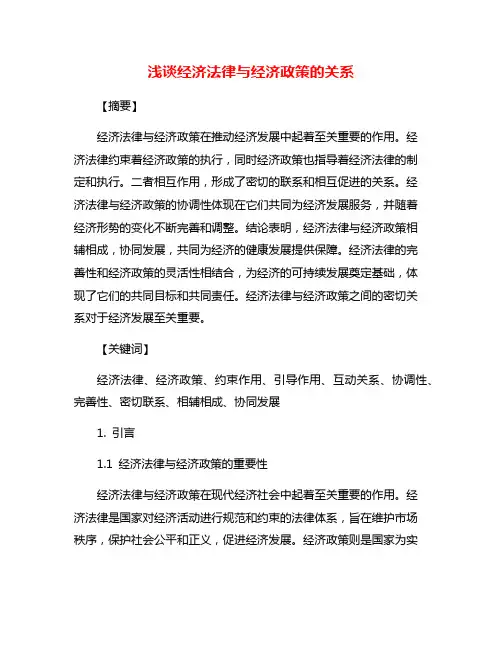 浅谈经济法律与经济政策的关系

【摘要】

经济法律与经济政策在推动经济发展中起着至关重要的作用。经济法律约束着经济政策的执行，同时经济政策也指导着经济法律的制定和执行。二者相互作用，形成了密切的联系和相互促进的关系。经济法律与经济政策的协调性体现在它们共同为经济发展服务，并随着经济形势的变化不断完善和调整。结论表明，经济法律与经济政策相辅相成，协同发展，共同为经济的健康发展提供保障。经济法律的完善性和经济政策的灵活性相结合，为经济的可持续发展奠定基础，体现了它们的共同目标和共同责任。经济法律与经济政策之间的密切关系对于经济发展至关重要。

【关键词】

经济法律、经济政策、约束作用、引导作用、互动关系、协调性、完善性、密切联系、相辅相成、协同发展

1. 引言

1.1 经济法律与经济政策的重要性

经济法律与经济政策在现代经济社会中起着至关重要的作用。经济法律是国家对经济活动进行规范和约束的法律体系，旨在维护市场秩序，保护社会公平和正义，促进经济发展。经济政策则是国家为实